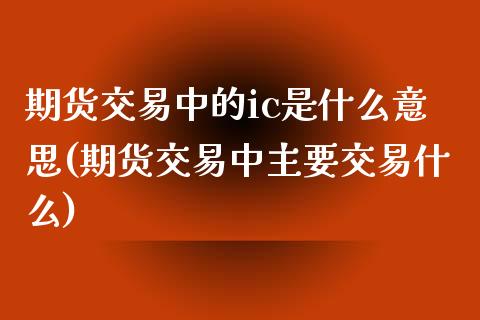 期货交易中的ic是什么意思(期货交易中主要交易什么)